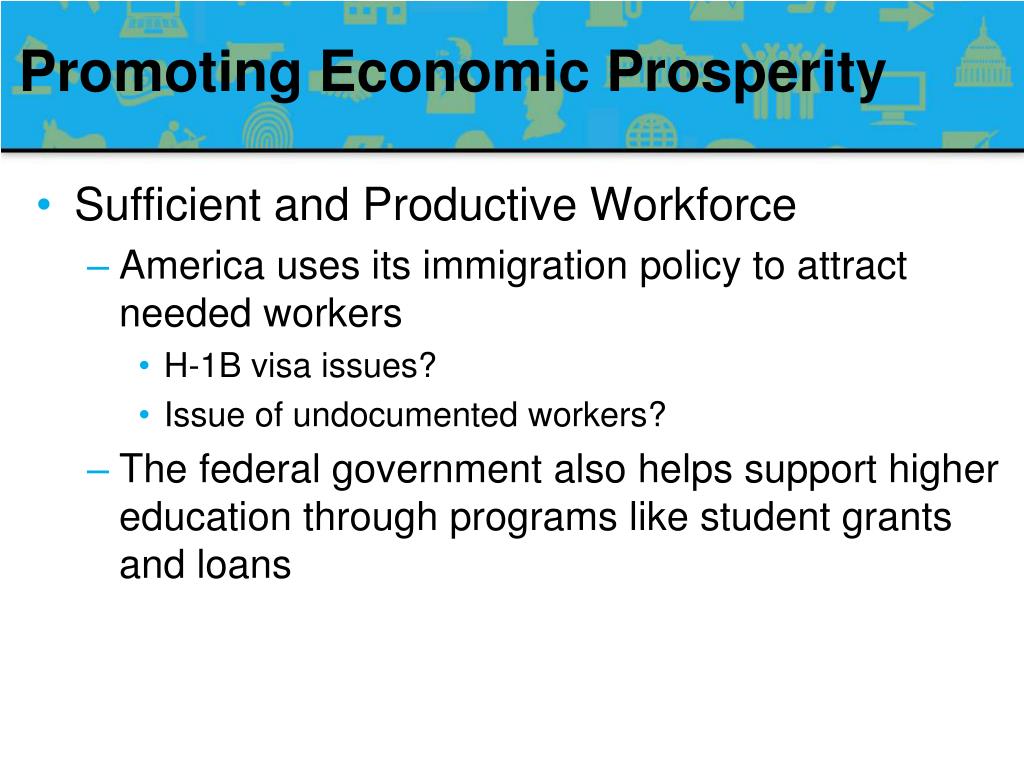 Promoting Economic Prosperity

• Sufficient and Productive Workforce
– America uses its immigration policy to attract needed workers
• H-1B visa issues?
• Issue of undocumented workers?
– The federal government also helps support higher education through programs like student grants and loans